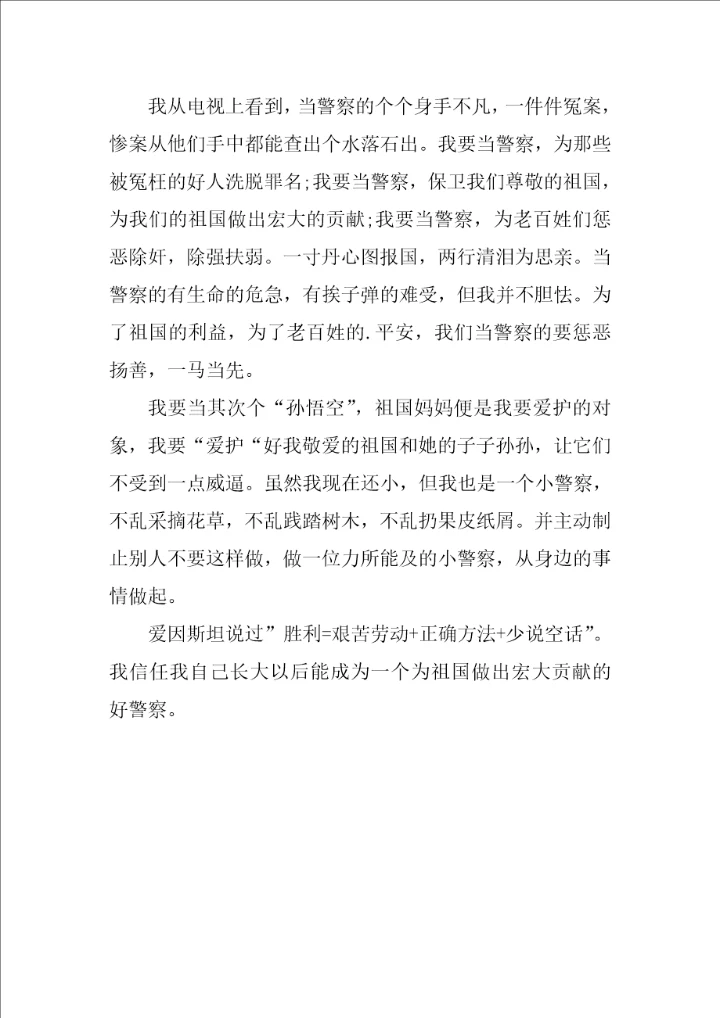 我从电视上看到，当警察的个个身手不凡，一件件冤案，惨案从他们手中都能查出个水落石出。我要当警察，为那些被冤枉的好人洗脱罪名;我要当警察，保卫我们尊敬的祖国，为我们的祖国做出宏大的贡献;我要当警察，为老百姓们惩恶除奸，除强扶弱。一寸丹心图报国，两行清泪为思亲。当警察的有生命的危急，有挨子弹的难受，但我并不胆怯。为了祖国的利益，为了老百姓的.平安，我们当警察的要惩恶扬善，一马当先。

我要当其次个“孙悟空”，祖国妈妈便是我要爱护的对象，我要“爱护“好我敬爱的祖国和她的子子孙孙，让它们不受到一点威逼。虽然我现在还小，但我也是一个小警察，不乱采摘花草，不乱践踏树木，不乱扔果皮纸屑。并主动制止别人不要这样做，做一位力所能及的小警察，从身边的事情做起。

爱因斯坦说过”胜利=艰苦劳动+正确方法+少说空话”。我信任我自己长大以后能成为一个为祖国做出宏大贡献的好警察。